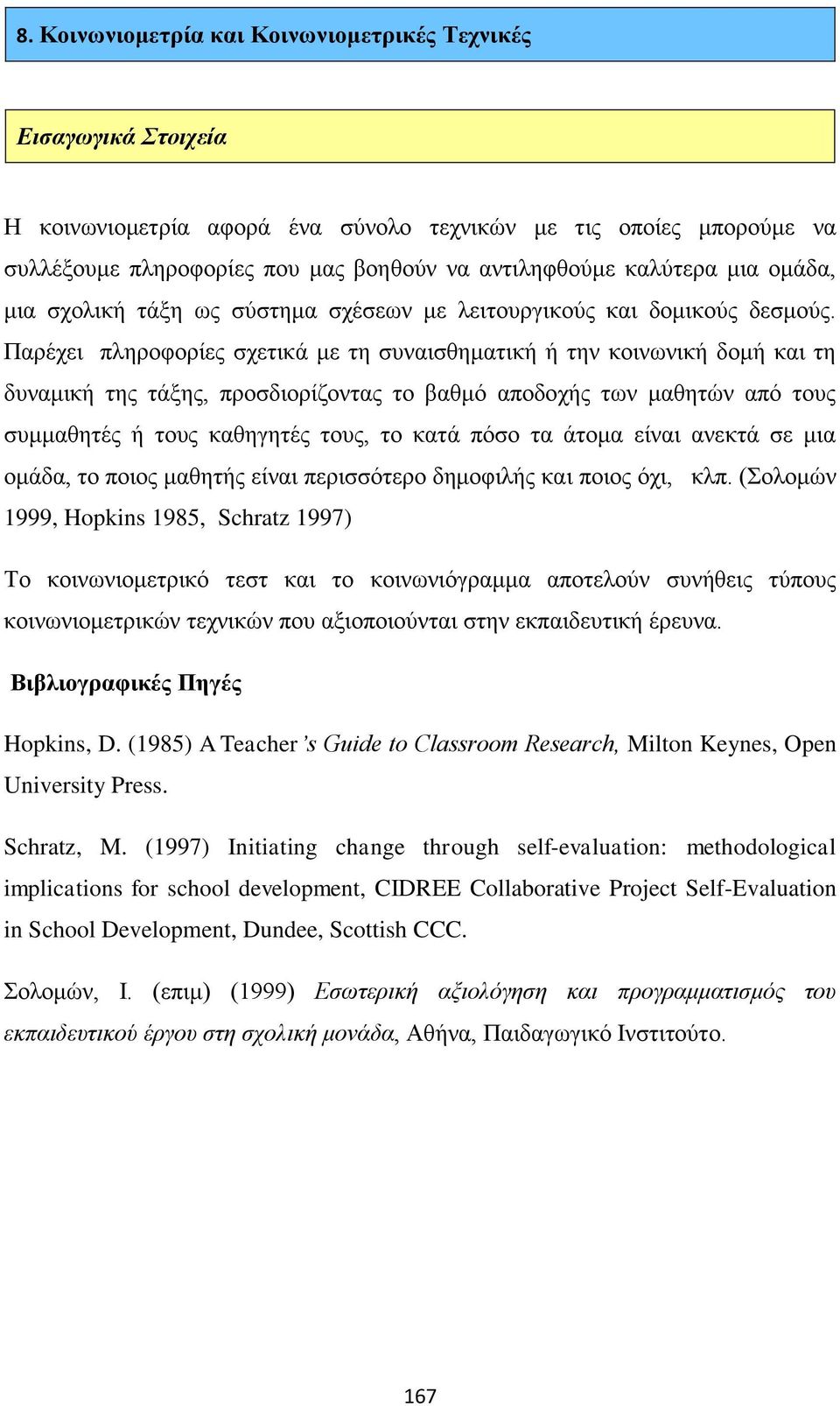 8. Κοινωνιομετρία και Κοινωνιομετρικές Τεχνικές

Εισαγωγικά Στοιχεία

Η κοινωνιομετρία αφορά ένα σύνολο τεχνικών με τις οποίες μπορούμε να συλλέξουμε πληροφορίες που μας βοηθούν να αντιληφθούμε καλύτερα μια ομάδα, μια σχολική τάξη ως σύστημα σχέσεων με λειτουργικούς και δομικούς δεσμούς. Παρέχει πληροφορίες σχετικά με τη συναισθηματική ή την κοινωνική δομή και τη δυναμική της τάξης, προσδιορίζοντας το βαθμό αποδοχής των μαθητών από τους συμμαθητές ή τους καθηγητές τους, το κατά πόσο τα άτομα είναι ανεκτά σε μια ομάδα, το ποιος μαθητής είναι περισσότερο δημοφιλής και ποιος όχι, κλπ. (Σολομών 1999, Hopkins 1985, Schratz 1997)

Το κοινωνιομετρικό τεστ και το κοινωνιόγραμμα αποτελούν συνήθεις τύπους κοινωνιομετρικών τεχνικών που αξιοποιούνται στην εκπαιδευτική έρευνα.

Βιβλιογραφικές Πηγές

Hopkins, D. (1985) A Teacher's Guide to Classroom Research, Milton Keynes, Open University Press.

Schratz, M. (1997) Initiating change through self-evaluation: methodological implications for school development, CIDREE Collaborative Project Self-Evaluation in School Development, Dundee, Scottish CCC.

Σολομών, Ι. (επιμ) (1999) Εσωτερική αξιολόγηση και προγραμματισμός του εκπαιδευτικού έργου στη σχολική μονάδα, Αθήνα, Παιδαγωγικό Ινστιτούτο.

167